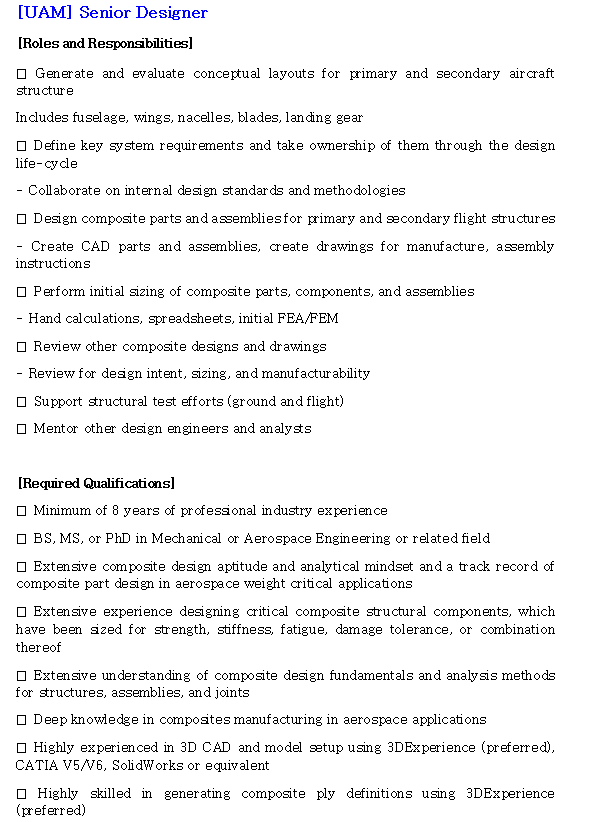 [UAM] Senior Designer

[Roles and Responsibilities]

□ Generate and evaluate conceptual layouts for primary and secondary aircraft structure

Includes fuselage, wings, nacelles, blades, landing gear

□ Define key system requirements and take ownership of them through the design life-cycle

- Collaborate on internal design standards and methodologies

□ Design composite parts and assemblies for primary and secondary flight structures

- Create CAD parts and assemblies, create drawings for manufacture, assembly instructions

□ Perform initial sizing of composite parts, components, and assemblies

- Hand calculations, spreadsheets, initial FEA/FEM

□ Review other composite designs and drawings

- Review for design intent, sizing, and manufacturability

□ Support structural test efforts (ground and flight)

□ Mentor other design engineers and analysts

[Required Qualifications]

□ Minimum of 8 years of professional industry experience

□ BS, MS, or PhD in Mechanical or Aerospace Engineering or related field

□ Extensive composite design aptitude and analytical mindset and a track record of composite part design in aerospace weight critical applications

□ Extensive experience designing critical composite structural components, which have been sized for strength, stiffness, fatigue, damage tolerance, or combination thereof

□ Extensive understanding of composite design fundamentals and analysis methods for structures, assemblies, and joints

□ Deep knowledge in composites manufacturing in aerospace applications

□ Highly experienced in 3D CAD and model setup using 3DExperience (preferred), CATIA V5/V6, SolidWorks or equivalent

□ Highly skilled in generating composite ply definitions using 3DExperience (preferred)